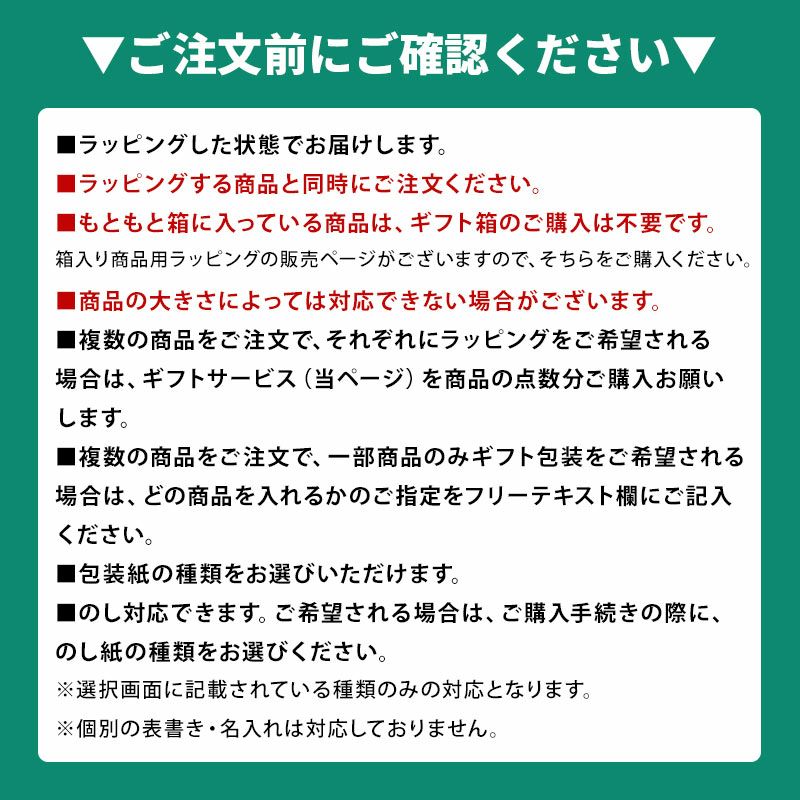 ▼ご注文前にご確認ください▼

■ラッピングした状態でお届けします。

■ラッピングする商品と同時にご注文ください。

■もともと箱に入っている商品は、ギフト箱のご購入は不要です。
箱入り商品用ラッピングの販売ページがございますので、そちらをご購入ください。

■商品の大きさによっては対応できない場合がございます。

■複数の商品をご注文で、それぞれにラッピングをご希望される場合は、ギフトサービス（当ページ）を商品の点数分ご購入お願いします。

■複数の商品をご注文で、一部商品のみギフト包装をご希望される場合は、どの商品を入れるかのご指定をフリーテキスト欄にご記入ください。

■包装紙の種類をお選びいただけます。

■のし対応できます。ご希望される場合は、ご購入手続きの際に、のし紙の種類をお選びください。
※選択画面に記載されている種類のみの対応となります。
※個別の表書き・名入れは対応しておりません。